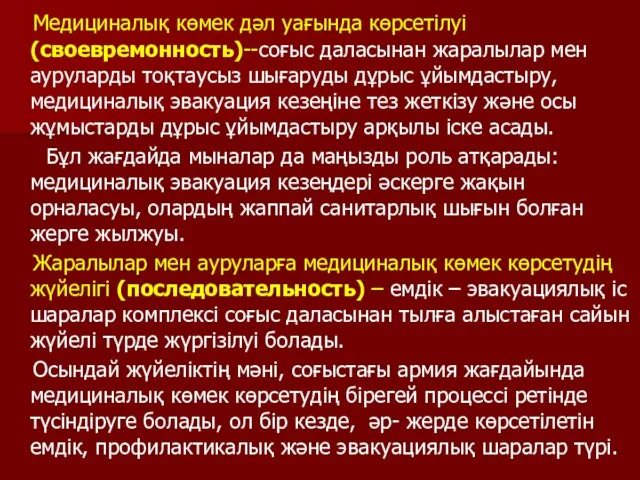 Медициналық көмек дәл уағында көрсетілуі (своевремонность)--соғыс даласынан жаралылар мен ауруларды тоқтаусыз шығаруды дұрыс ұйымдастыру, медициналық эвакуация кезеңіне тез жеткізу және осы жұмыстарды дұрыс ұйымдастыру арқылы іске асады.

Бұл жағдайда мыналар да маңызды роль атқарады: медициналық эвакуация кезеңдері әскерге жақын орналасуы, олардың жаппай санитарлық шығын болған жерге жылжуы.

Жаралылар мен ауруларға медициналық көмек көрсетудің жүйелігі (последовательность) – емдік – эвакуациялық іс шаралар комплексі соғыс даласынан тылға алыстаған сайын жүйелі түрде жүргізілуі болады.

Осындай жүйеліктің мәні, соғыстағы армия жағдайында медициналық көмек көрсетудің бірегей процессі ретінде түсіндіруге болады, ол бір кезде, әр- жерде көрсетілетін емдік, профилактикалық және эвакуациялық шаралар түрі.